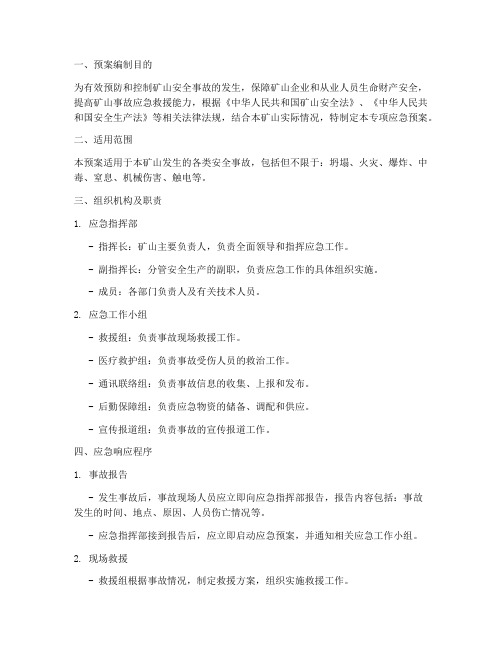 一、预案编制目的

为有效预防和控制矿山安全事故的发生，保障矿山企业和从业人员生命财产安全，提高矿山事故应急救援能力，根据《中华人民共和国矿山安全法》、《中华人民共和国安全生产法》等相关法律法规，结合本矿山实际情况，特制定本专项应急预案。

二、适用范围

本预案适用于本矿山发生的各类安全事故，包括但不限于：坍塌、火灾、爆炸、中毒、窒息、机械伤害、触电等。

三、组织机构及职责

1. 应急指挥部

- 指挥长：矿山主要负责人，负责全面领导和指挥应急工作。

- 副指挥长：分管安全生产的副职，负责应急工作的具体组织实施。

- 成员：各部门负责人及有关技术人员。

2. 应急工作小组

- 救援组：负责事故现场救援工作。

- 医疗救护组：负责事故受伤人员的救治工作。

- 通讯联络组：负责事故信息的收集、上报和发布。

- 后勤保障组：负责应急物资的储备、调配和供应。

- 宣传报道组：负责事故的宣传报道工作。

四、应急响应程序

1. 事故报告

- 发生事故后，事故现场人员应立即向应急指挥部报告，报告内容包括：事故发生的时间、地点、原因、人员伤亡情况等。

- 应急指挥部接到报告后，应立即启动应急预案，并通知相关应急工作小组。

2. 现场救援

- 救援组根据事故情况，制定救援方案，组织实施救援工作。